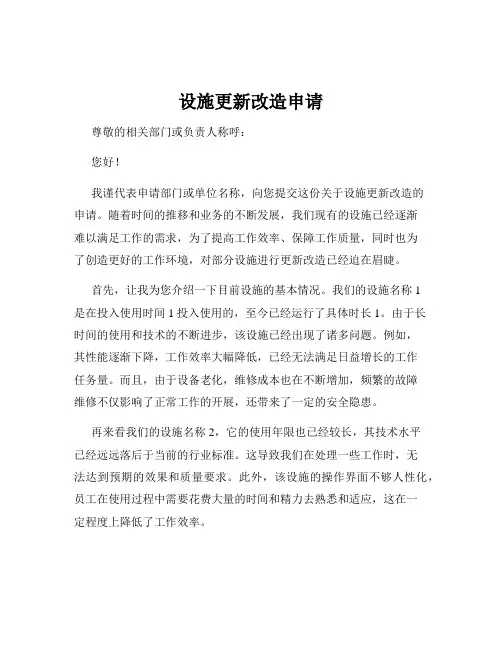 设施更新改造申请

尊敬的相关部门或负责人称呼：

您好！

我谨代表申请部门或单位名称，向您提交这份关于设施更新改造的申请。随着时间的推移和业务的不断发展，我们现有的设施已经逐渐难以满足工作的需求，为了提高工作效率、保障工作质量，同时也为了创造更好的工作环境，对部分设施进行更新改造已经迫在眉睫。

首先，让我为您介绍一下目前设施的基本情况。我们的设施名称 1 是在投入使用时间 1 投入使用的，至今已经运行了具体时长 1。由于长时间的使用和技术的不断进步，该设施已经出现了诸多问题。例如，其性能逐渐下降，工作效率大幅降低，已经无法满足日益增长的工作任务量。而且，由于设备老化，维修成本也在不断增加，频繁的故障维修不仅影响了正常工作的开展，还带来了一定的安全隐患。

再来看我们的设施名称 2，它的使用年限也已经较长，其技术水平已经远远落后于当前的行业标准。这导致我们在处理一些工作时，无法达到预期的效果和质量要求。此外，该设施的操作界面不够人性化，员工在使用过程中需要花费大量的时间和精力去熟悉和适应，这在一定程度上降低了工作效率。